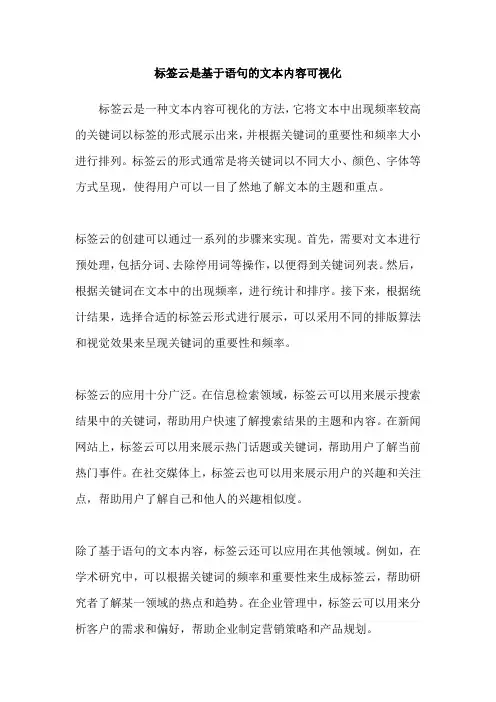 标签云是基于语句的文本内容可视化

标签云是一种文本内容可视化的方法，它将文本中出现频率较高的关键词以标签的形式展示出来，并根据关键词的重要性和频率大小进行排列。标签云的形式通常是将关键词以不同大小、颜色、字体等方式呈现，使得用户可以一目了然地了解文本的主题和重点。

标签云的创建可以通过一系列的步骤来实现。首先，需要对文本进行预处理，包括分词、去除停用词等操作，以便得到关键词列表。然后，根据关键词在文本中的出现频率，进行统计和排序。接下来，根据统计结果，选择合适的标签云形式进行展示，可以采用不同的排版算法和视觉效果来呈现关键词的重要性和频率。

标签云的应用十分广泛。在信息检索领域，标签云可以用来展示搜索结果中的关键词，帮助用户快速了解搜索结果的主题和内容。在新闻网站上，标签云可以用来展示热门话题或关键词，帮助用户了解当前热门事件。在社交媒体上，标签云也可以用来展示用户的兴趣和关注点，帮助用户了解自己和他人的兴趣相似度。

除了基于语句的文本内容，标签云还可以应用在其他领域。例如，在学术研究中，可以根据关键词的频率和重要性来生成标签云，帮助研究者了解某一领域的热点和趋势。在企业管理中，标签云可以用来分析客户的需求和偏好，帮助企业制定营销策略和产品规划。